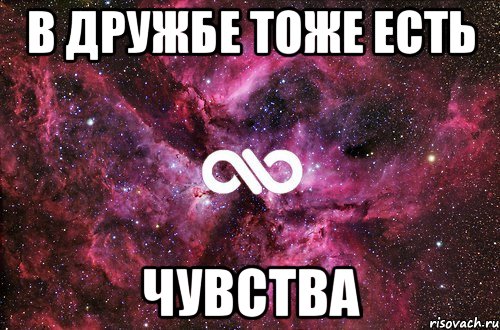 В ДРУЖБЕ ТОЖЕ ЕСТЬ

ЧУВСТВА

risovach.ru